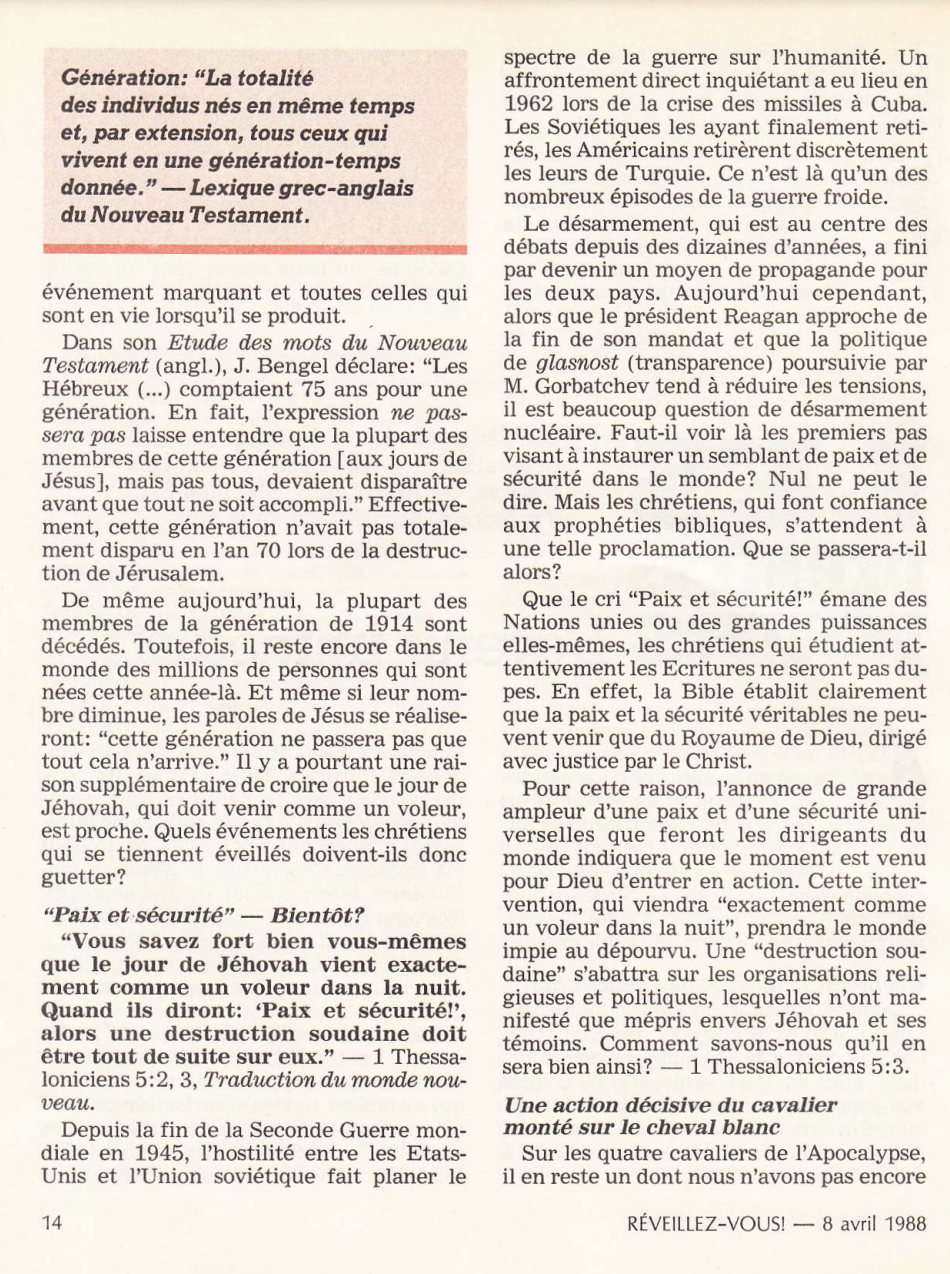 Génération: "La totalité des individus nés en même temps et, par extension, tous ceux qui vivent en une génération-temps donnée." — Lexique grec-anglais du Nouveau Testament.

événement marquant et toutes celles qui sont en vie lorsqu'il se produit.

Dans son Etude des mots du Nouveau Testament (angl.), J. Bengel déclare: "Les Hébreux (...) comptaient 75 ans pour une génération. En fait, l'expression ne passera pas laisse entendre que la plupart des membres de cette génération [aux jours de Jésus], mais pas tous, devaient disparaître avant que tout ne soit accompli." Effectivement, cette génération n'avait pas totalement disparu en l'an 70 lors de la destruction de Jérusalem.

De même aujourd'hui, la plupart des membres de la génération de 1914 sont décédés. Toutefois, il reste encore dans le monde des millions de personnes qui sont nées cette année-là. Et même si leur nombre diminue, les paroles de Jésus se réaliseront: "cette génération ne passera pas que tout cela n'arrive." Il y a pourtant une raison supplémentaire de croire que le jour de Jéhovah, qui doit venir comme un voleur, est proche. Quels événements les chrétiens qui se tiennent éveillés doivent-ils donc guetter?

"Paix et sécurité" — Bientôt?

"Vous savez fort bien vous-mêmes que le jour de Jéhovah vient exactement comme un voleur dans la nuit. Quand ils diront: 'Paix et sécurité!', alors une destruction soudaine doit être tout de suite sur eux." — 1 Thessaloniciens 5:2, 3, Traduction du monde nouveau.

Depuis la fin de la Seconde Guerre mondiale en 1945, l'hostilité entre les Etats-Unis et l'Union soviétique fait planer le spectre de la guerre sur l'humanité. Un affrontement direct inquiétant a eu lieu en 1962 lors de la crise des missiles à Cuba. Les Soviétiques les ayant finalement retirés, les Américains retirèrent discrètement les leurs de Turquie. Ce n'est là qu'un des nombreux épisodes de la guerre froide.

Le désarmement, qui est au centre des débats depuis des dizaines d'années, a fini par devenir un moyen de propagande pour les deux pays. Aujourd'hui cependant, alors que le président Reagan approche de la fin de son mandat et que la politique de glasnost (transparence) poursuivie par M. Gorbatchev tend à réduire les tensions, il est beaucoup question de désarmement nucléaire. Faut-il voir là les premiers pas visant à instaurer un semblant de paix et de sécurité dans le monde? Nul ne peut le dire. Mais les chrétiens, qui font confiance aux prophéties bibliques, s'attendent à une telle proclamation. Que se passera-t-il alors?

Que le cri "Paix et sécurité!" émane des Nations unies ou des grandes puissances elles-mêmes, les chrétiens qui étudient attentivement les Ecritures ne seront pas dupes. En effet, la Bible établit clairement que la paix et la sécurité véritables ne peuvent venir que du Royaume de Dieu, dirigé avec justice par le Christ.

Pour cette raison, l'annonce de grande ampleur d'une paix et d'une sécurité universelles que feront les dirigeants du monde indiquera que le moment est venu pour Dieu d'entrer en action. Cette intervention, qui viendra "exactement comme un voleur dans la nuit", prendra le monde impie au dépourvu. Une "destruction soudaine" s'abattra sur les organisations religieuses et politiques, lesquelles n'ont manifesté que mépris envers Jéhovah et ses témoins. Comment savons-nous qu'il en sera bien ainsi? — 1 Thessaloniciens 5:3.

Une action décisive du cavalier monté sur le cheval blanc

Sur les quatre cavaliers de l'Apocalypse, il en reste un dont nous n'avons pas encore

14

RÉVEILLEZ-VOUS! — 8 avril 1988